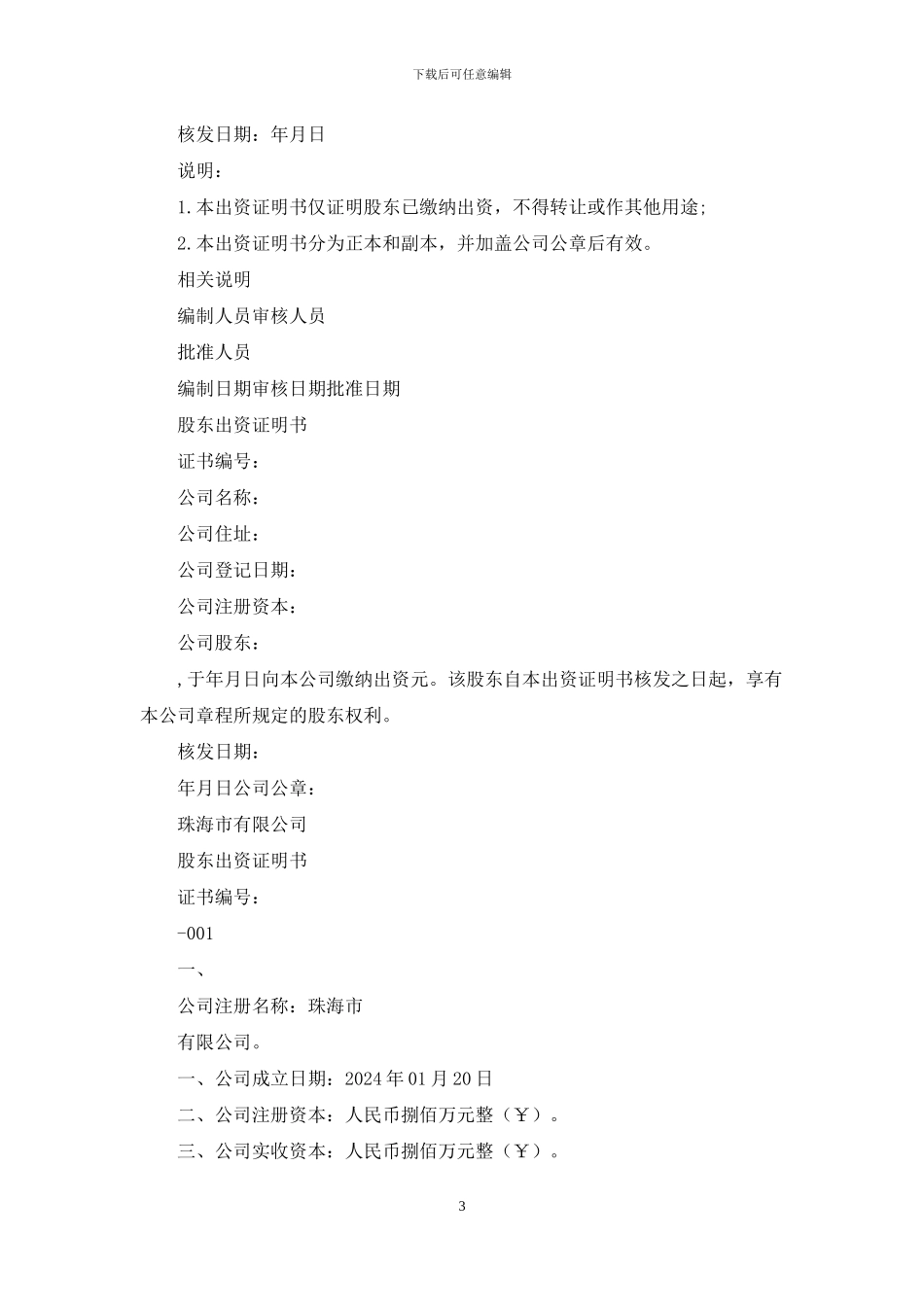 下载后可任意编辑

核发日期：年月日

说明：

1.本出资证明书仅证明股东已缴纳出资，不得转让或作其他用途；

2.本出资证明书分为正本和副本，并加盖公司公章后有效。

相关说明

编制人员审核人员

批准人员

编制日期审核日期批准日期

股东出资证明书

证书编号：

公司名称：

公司住址：

公司登记日期：

公司注册资本：

公司股东：

，于年月日向本公司缴纳出资元。该股东自本出资证明书核发之日起，享有本公司章程所规定的股东权利。

核发日期：

年月日公司公章：

珠海市有限公司

股东出资证明书

证书编号：

-001

一、

公司注册名称：珠海市

有限公司。

一、公司成立日期：2024年01月20日

二、公司注册资本：人民币捌佰万元整（￥）。

三、公司实收资本：人民币捌佰万元整（￥）。

3